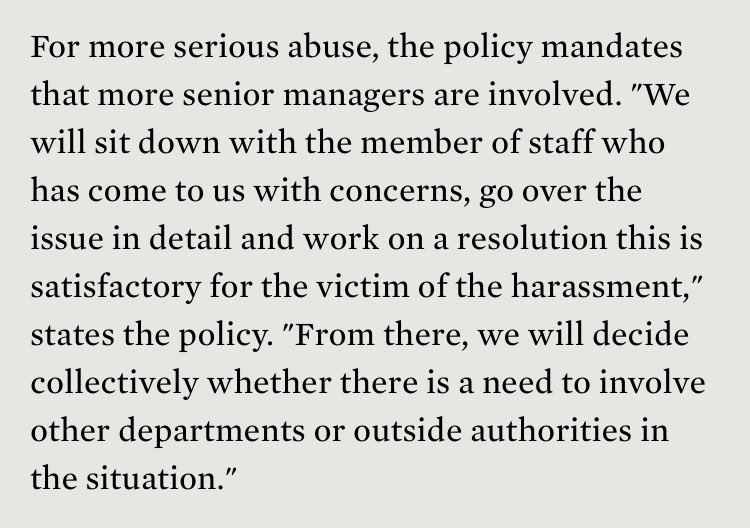 For more serious abuse, the policy mandates that more senior managers are involved. "We will sit down with the member of staff who has come to us with concerns, go over the issue in detail and work on a resolution this is satisfactory for the victim of the harassment," states the policy. "From there, we will decide collectively whether there is a need to involve other departments or outside authorities in the situation."